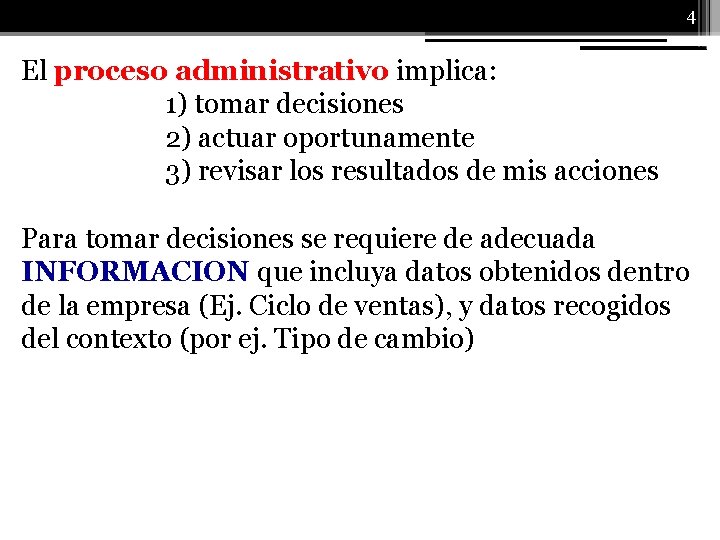 4

El proceso administrativo implica:
1) tomar decisiones
2) actuar oportunamente
3) revisar los resultados de mis acciones

Para tomar decisiones se requiere de adecuada INFORMACION que incluya datos obtenidos dentro de la empresa (Ej. Ciclo de ventas), y datos recogidos del contexto (por ej. Tipo de cambio)